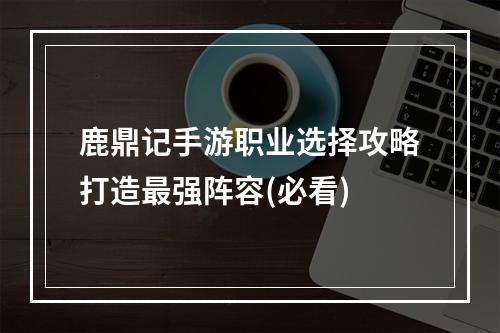 鹿鼎记手游职业选择攻略
打造最强阵容(必看)